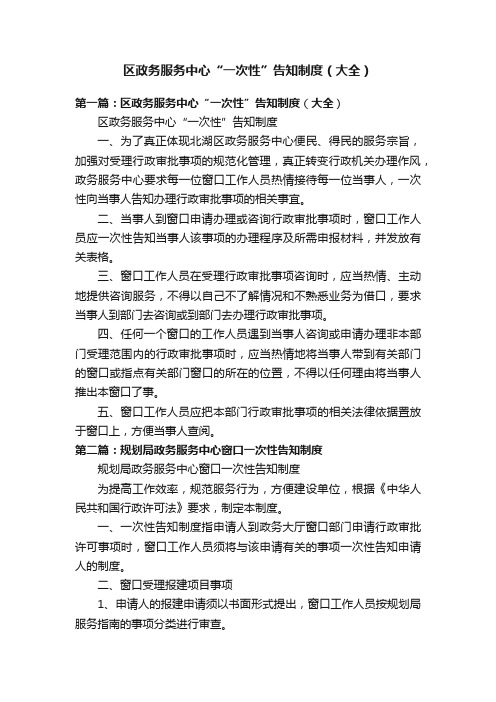 区政务服务中心“一次性”告知制度（大全）

第一篇：区政务服务中心“一次性”告知制度（大全）

区政务服务中心“一次性”告知制度

一、为了真正体现北湖区政务服务中心便民、得民的服务宗旨，加强对受理行政审批事项的规范化管理，真正转变行政机关办理作风，政务服务中心要求每一位窗口工作人员热情接待每一位当事人，一次性向当事人告知办理行政审批事项的相关事宜。

二、当事人到窗口申请办理或咨询行政审批事项时，窗口工作人员应一次性告知当事人该事项的办理程序及所需申报材料，并发放有关表格。

三、窗口工作人员在受理行政审批事项咨询时，应当热情、主动地提供咨询服务，不得以自己不了解情况和不熟悉业务为借口，要求当事人到部门去咨询或到部门去办理行政审批事项。

四、任何一个窗口的工作人员遇到当事人咨询或申请办理非本部门受理范围内的行政审批事项时，应当热情地将当事人带到有关部门的窗口或指点有关部门窗口的所在的位置，不得以任何理由将当事人推出本窗口了事。

五、窗口工作人员应把本部门行政审批事项的相关法律依据置放于窗口上，方便当事人查阅。

第二篇：规划局政务服务中心窗口一次性告知制度

规划局政务服务中心窗口一次性告知制度

为提高工作效率，规范服务行为，方便建设单位，根据《中华人民共和国行政许可法》要求，制定本制度。

一、一次性告知制度指申请人到政务大厅窗口部门申请行政审批许可事项时，窗口工作人员须将与该申请有关的事项一次性告知申请人的制度。

二、窗口受理报建项目事项

1、申请人的报建申请须以书面形式提出，窗口工作人员按规划局服务指南的事项分类进行审查。